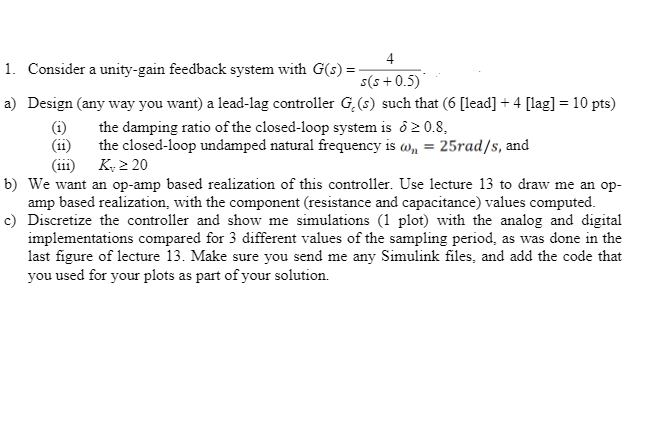 1. Consider a unity-gain feedback system with $G(s) = \frac{4}{s(s+0.5)}$.

a) Design (any way you want) a lead-lag controller $G_c(s)$ such that (6 [lead] + 4 [lag] = 10 pts)

(i) the damping ratio of the closed-loop system is $\delta \geq 0.8$,

(ii) the closed-loop undamped natural frequency is $\omega_n = 25 rad/s$, and

(iii) $K_v \geq 20$

b) We want an op-amp based realization of this controller. Use lecture 13 to draw me an op-amp based realization, with the component (resistance and capacitance) values computed.

c) Discretize the controller and show me simulations (1 plot) with the analog and digital implementations compared for 3 different values of the sampling period, as was done in the last figure of lecture 13. Make sure you send me any Simulink files, and add the code that you used for your plots as part of your solution.